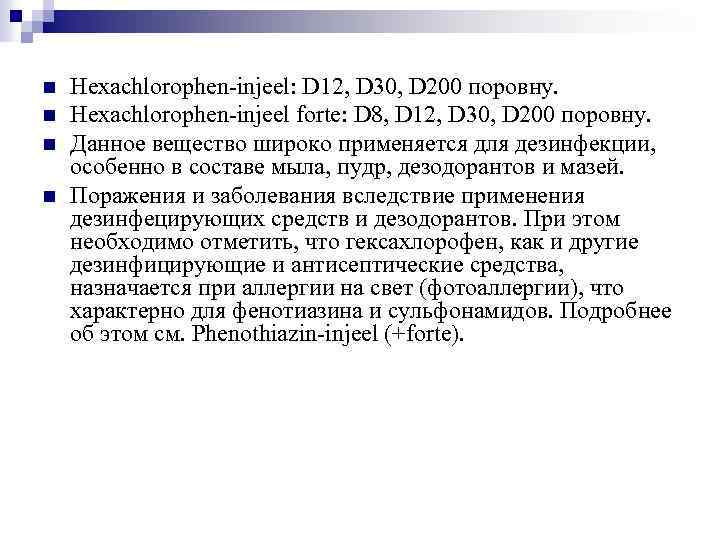 Hexachlorophen-injeel: D12, D30, D200 поровну.

Hexachlorophen-injeel forte: D8, D12, D30, D200 поровну.

Данное вещество широко применяется для дезинфекции, особенно в составе мыла, пудр, дезодорантов и мазей.

Поражения и заболевания вследствие применения дезинфецирующих средств и дезодорантов. При этом необходимо отметить, что гексахлорофен, как и другие дезинфицирующие и антисептические средства, назначается при аллергии на свет (фотоаллергии), что характерно для фенотиазина и сульфонамидов. Подробнее об этом см. Phenothiazin-injeel (+forte).